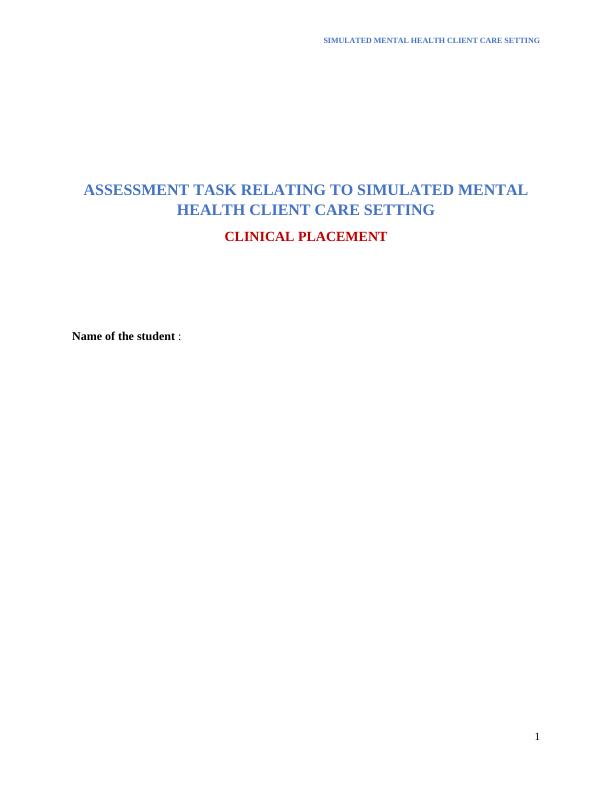 SIMULATED MENTAL HEALTH CLIENT CARE SETTING

ASSESSMENT TASK RELATING TO SIMULATED MENTAL HEALTH CLIENT CARE SETTING

CLINICAL PLACEMENT

Name of the student :

1